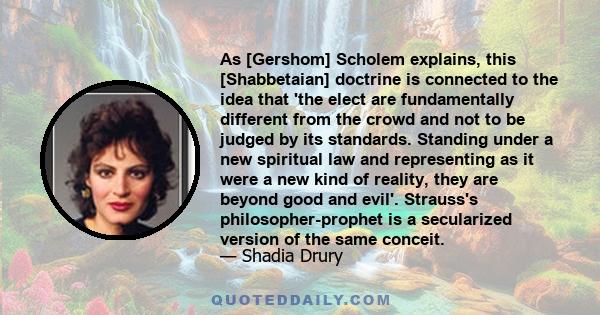 As [Gershom] Scholem explains, this [Shabbetaian] doctrine is connected to the idea that 'the elect are fundamentally different from the crowd and not to be judged by its standards. Standing under a new spiritual law and representing as it were a new kind of reality, they are beyond good and evil'. Strauss's philosopher-prophet is a secularized version of the same conceit.
— Shadia Drury

QUOTEDDAILY.COM